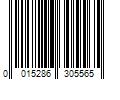 0 015286 305565